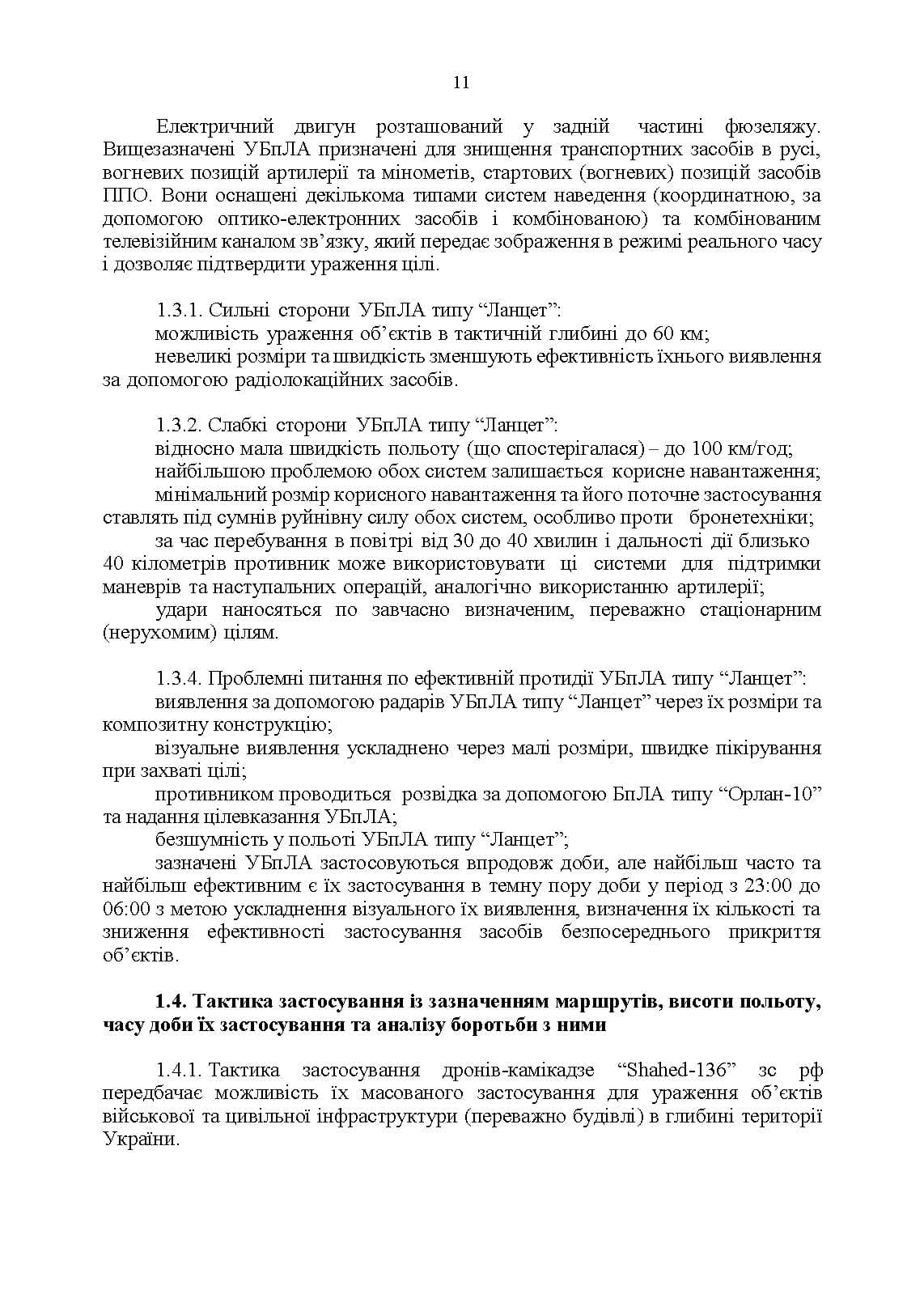 11

Електричний двигун розташований у задній частині фюзеляжу. Вищезазначені УБпЛА призначені для знищення транспортних засобів в русі, вогневих позицій артилерії та мінометів, стартових (вогневих) позицій засобів ППО. Вони оснащені декількома типами систем наведення (координатною, за допомогою оптико-електронних засобів і комбінованою) та комбінованим телевізійним каналом зв'язку, який передає зображення в режимі реального часу і дозволяє підтвердити ураження цілі.

1.3.1. Сильні сторони УБпЛА типу "Ланцет":

можливість ураження об'єктів в тактичній глибині до 60 км;

невеликі розміри та швидкість зменшують ефективність їхнього виявлення за допомогою радіолокаційних засобів.

1.3.2. Слабкі сторони УБпЛА типу "Ланцет":

відносно мала швидкість польоту (що спостерігалася) – до 100 км/год;

найбільшою проблемою обох систем залишається корисне навантаження;

мінімальний розмір корисного навантаження та його поточне застосування ставлять під сумнів руйнівну силу обох систем, особливо проти бронетехніки;

за час перебування в повітрі від 30 до 40 хвилин і дальності дії близько 40 кілометрів противник може використовувати ці системи для підтримки маневрів та наступальних операцій, аналогічно використанню артилерії;

удари наносяться по завчасно визначеним, переважно стаціонарним (нерухомим) цілям.

1.3.4. Проблемні питання по ефективній протидії УБпЛА типу "Ланцет":

виявлення за допомогою радарів УБпЛА типу "Ланцет" через їх розміри та композитну конструкцію;

візуальне виявлення ускладнено через малі розміри, швидке пікірування при захваті цілі;

противником проводиться розвідка за допомогою БпЛА типу "Орлан-10" та надання цілевказання УБпЛА;

безшумність у польоті УБпЛА типу "Ланцет";

зазначені УБпЛА застосовуються впродовж доби, але найбільш часто та найбільш ефективним є їх застосування в темну пору доби у період з 23:00 до 06:00 з метою ускладнення візуального їх виявлення, визначення їх кількості та зниження ефективності застосування засобів безпосереднього прикриття об'єктів.

1.4. Тактика застосування із зазначенням маршрутів, висоти польоту, часу доби їх застосування та аналізу боротьби з ними

1.4.1. Тактика застосування дронів-камікадзе "Shahed-136" зс рф передбачає можливість їх масованого застосування для ураження об'єктів військової та цивільної інфраструктури (переважно будівлі) в глибині території України.